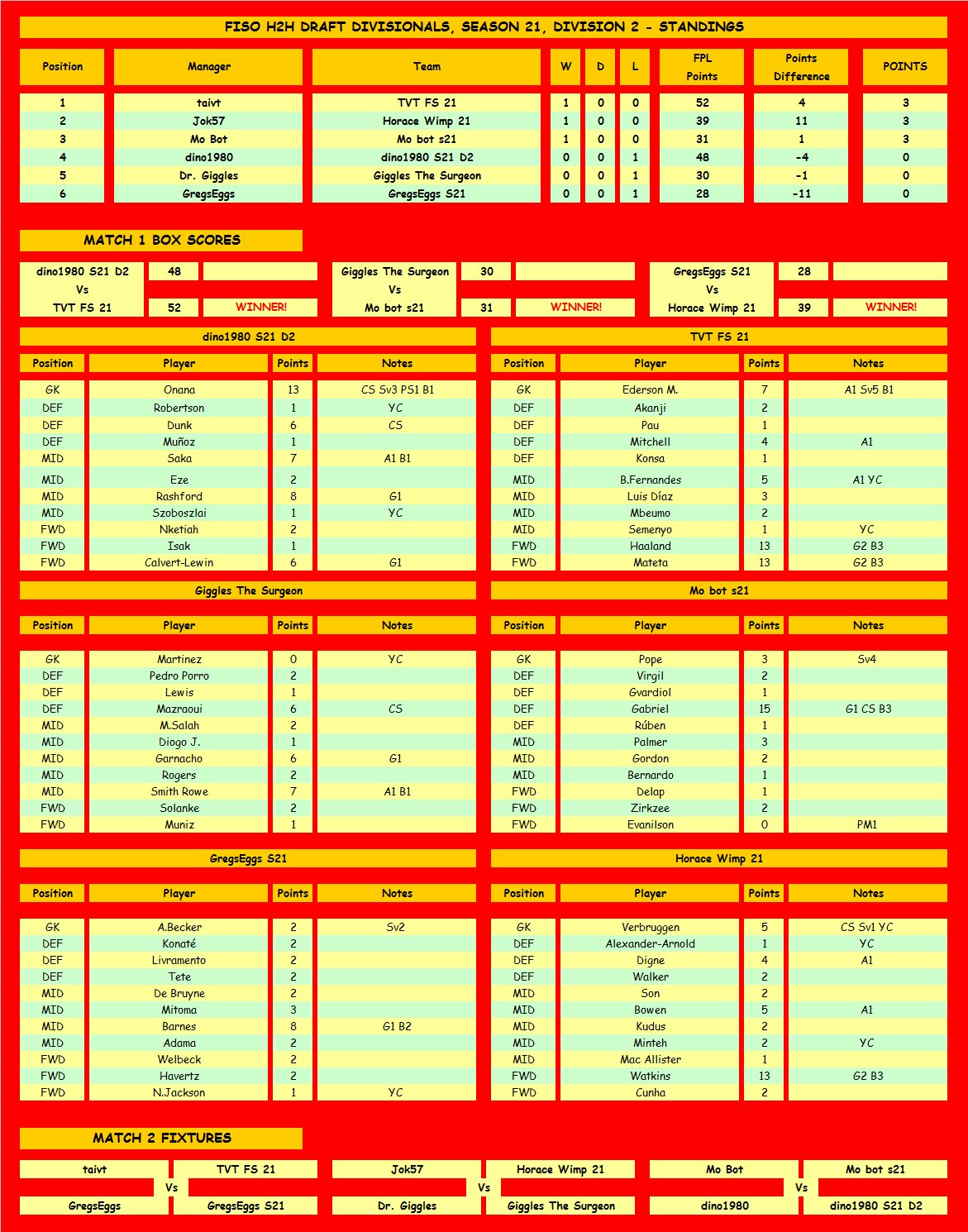 FISO H2H DRAFT DIVISIONALS, SEASON 21, DIVISION 2 - STANDINGS

| Position | Manager | Team | W | D | L | FPL Points | Points Difference | POINTS |
|---|---|---|---|---|---|---|---|---|
| 1 | taivt | TVT FS 21 | 1 | 0 | 0 | 52 | 4 | 3 |
| 2 | Jok57 | Horace Wimp 21 | 1 | 0 | 0 | 39 | 11 | 3 |
| 3 | Mo Bot | Mo bot s21 | 1 | 0 | 0 | 31 | 1 | 3 |
| 4 | dino1980 | dino1980 S21 D2 | 0 | 0 | 1 | 48 | -4 | 0 |
| 5 | Dr. Giggles | Giggles The Surgeon | 0 | 0 | 1 | 30 | -1 | 0 |
| 6 | GregsEggs | GregsEggs S21 | 0 | 0 | 1 | 28 | -11 | 0 |

MATCH 1 BOX SCORES

dino1980 S21 D2 48
Vs
TVT FS 21 52 WINNER!

Giggles The Surgeon 30
Vs
Mo bot s21 31 WINNER!

GregsEggs S21 28
Vs
Horace Wimp 21 39 WINNER!

dino1980 S21 D2

| Position | Player | Points | Notes |
|---|---|---|---|
| GK | Onana | 13 | CS Sv3 PS1 B1 |
| DEF | Robertson | 1 | YC |
| DEF | Dunk | 6 | CS |
| DEF | Muñoz | 1 | |
| MID | Saka | 7 | A1 B1 |
| MID | Eze | 2 | |
| MID | Rashford | 8 | G1 |
| MID | Szoboszlai | 1 | YC |
| FWD | Nketiah | 2 | |
| FWD | Isak | 1 | |
| FWD | Calvert-Lewin | 6 | G1 |

TVT FS 21

| Position | Player | Points | Notes |
|---|---|---|---|
| GK | Ederson M. | 7 | A1 Sv5 B1 |
| DEF | Akanji | 2 | |
| DEF | Pau | 1 | |
| DEF | Mitchell | 4 | A1 |
| DEF | Konsa | 1 | |
| MID | B.Fernandes | 5 | A1 YC |
| MID | Luis Díaz | 3 | |
| MID | Mbeumo | 2 | |
| MID | Semenyo | 1 | YC |
| FWD | Haaland | 13 | G2 B3 |
| FWD | Mateta | 13 | G2 B3 |

Giggles The Surgeon

| Position | Player | Points | Notes |
|---|---|---|---|
| GK | Martinez | 0 | YC |
| DEF | Pedro Porro | 2 | |
| DEF | Lewis | 1 | |
| DEF | Mazraoui | 6 | CS |
| MID | M.Salah | 2 | |
| MID | Diogo J. | 1 | |
| MID | Garnacho | 6 | G1 |
| MID | Rogers | 2 | |
| MID | Smith Rowe | 7 | A1 B1 |
| FWD | Solanke | 2 | |
| FWD | Muniz | 1 | |

Mo bot s21

| Position | Player | Points | Notes |
|---|---|---|---|
| GK | Pope | 3 | Sv4 |
| DEF | Virgil | 2 | |
| DEF | Gvardiol | 1 | |
| DEF | Gabriel | 15 | G1 CS B3 |
| DEF | Rúben | 1 | |
| MID | Palmer | 3 | |
| MID | Gordon | 2 | |
| MID | Bernardo | 1 | |
| FWD | Delap | 1 | |
| FWD | Zirkzee | 2 | |
| FWD | Evanilson | 0 | PM1 |

GregsEggs S21

| Position | Player | Points | Notes |
|---|---|---|---|
| GK | A.Becker | 2 | Sv2 |
| DEF | Konaté | 2 | |
| DEF | Livramento | 2 | |
| DEF | Tete | 2 | |
| MID | De Bruyne | 2 | |
| MID | Mitoma | 3 | |
| MID | Barnes | 8 | G1 B2 |
| MID | Adama | 2 | |
| FWD | Welbeck | 2 | |
| FWD | Havertz | 2 | |
| FWD | N.Jackson | 1 | YC |

Horace Wimp 21

| Position | Player | Points | Notes |
|---|---|---|---|
| GK | Verbruggen | 5 | CS Sv1 YC |
| DEF | Alexander-Arnold | 1 | YC |
| DEF | Digne | 4 | A1 |
| DEF | Walker | 2 | |
| MID | Son | 2 | |
| MID | Bowen | 5 | A1 |
| MID | Kudus | 2 | |
| MID | Minteh | 2 | YC |
| MID | Mac Allister | 1 | |
| FWD | Watkins | 13 | G2 B3 |
| FWD | Cunha | 2 | |

MATCH 2 FIXTURES

taivt TVT FS 21
Vs
GregsEggs GregsEggs S21

Jok57 Horace Wimp 21
Vs
Dr. Giggles Giggles The Surgeon

Mo Bot Mo bot s21
Vs
dino1980 dino1980 S21 D2